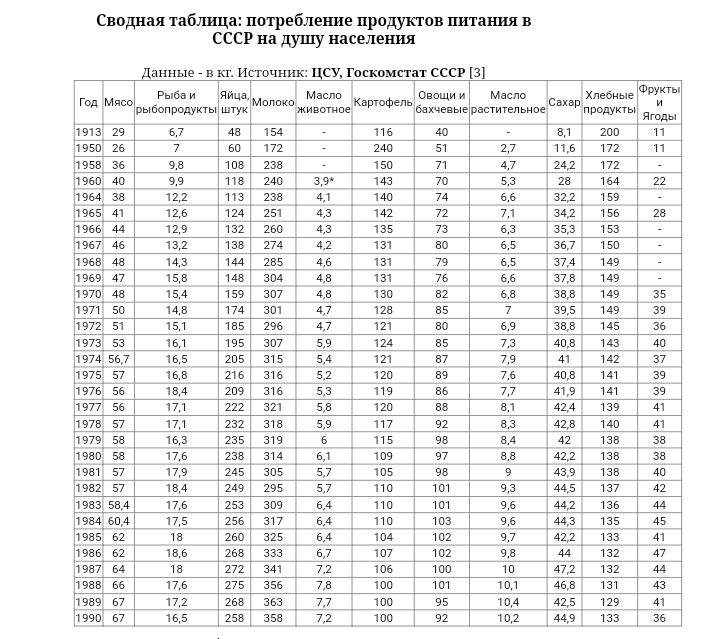 Сводная таблица: потребление продуктов питания в СССР на душу населения

Данные - в кг. Источник: ЦСУ, Госкомстат СССР [3]

| Год | Мясо | Рыба и рыбопродукты | Яйца, штук | Молоко | Масло животное | Картофель | Овощи и бахчевые | Масло растительное | Сахар | Хлебные продукты | Фрукты и Ягоды |
|---|---|---|---|---|---|---|---|---|---|---|---|
| 1913 | 29 | 6,7 | 48 | 154 | - | 116 | 40 | - | 8,1 | 200 | 11 |
| 1950 | 26 | 7 | 60 | 172 | - | 240 | 51 | 2,7 | 11,6 | 172 | 11 |
| 1958 | 36 | 9,8 | 108 | 238 | - | 150 | 71 | 4,7 | 24,2 | 172 | - |
| 1960 | 40 | 9,9 | 118 | 240 | 3,9* | 143 | 70 | 5,3 | 28 | 164 | 22 |
| 1964 | 38 | 12,2 | 113 | 238 | 4,1 | 140 | 74 | 6,6 | 32,2 | 159 | - |
| 1965 | 41 | 12,6 | 124 | 251 | 4,3 | 142 | 72 | 7,1 | 34,2 | 156 | 28 |
| 1966 | 44 | 12,9 | 132 | 260 | 4,3 | 135 | 73 | 6,3 | 35,3 | 153 | - |
| 1967 | 46 | 13,2 | 138 | 274 | 4,2 | 131 | 80 | 6,5 | 36,7 | 150 | - |
| 1968 | 48 | 14,3 | 144 | 285 | 4,6 | 131 | 79 | 6,5 | 37,4 | 149 | - |
| 1969 | 47 | 15,8 | 148 | 304 | 4,8 | 131 | 76 | 6,6 | 37,8 | 149 | - |
| 1970 | 48 | 15,4 | 159 | 307 | 4,8 | 130 | 82 | 6,8 | 38,8 | 149 | 35 |
| 1971 | 50 | 14,8 | 174 | 301 | 4,7 | 128 | 85 | 7 | 39,5 | 149 | 39 |
| 1972 | 51 | 15,1 | 185 | 296 | 4,7 | 121 | 80 | 6,9 | 38,8 | 145 | 36 |
| 1973 | 53 | 16,1 | 195 | 307 | 5,9 | 124 | 85 | 7,3 | 40,8 | 143 | 40 |
| 1974 | 56,7 | 16,5 | 205 | 315 | 5,4 | 121 | 87 | 7,9 | 41 | 142 | 37 |
| 1975 | 57 | 16,8 | 216 | 316 | 5,2 | 120 | 89 | 7,6 | 40,8 | 141 | 39 |
| 1976 | 56 | 18,4 | 209 | 316 | 5,3 | 119 | 86 | 7,7 | 41,9 | 141 | 39 |
| 1977 | 56 | 17,1 | 222 | 321 | 5,8 | 120 | 88 | 8,1 | 42,4 | 139 | 41 |
| 1978 | 57 | 17,1 | 232 | 318 | 5,9 | 117 | 92 | 8,3 | 42,8 | 140 | 41 |
| 1979 | 58 | 16,3 | 235 | 319 | 6 | 115 | 98 | 8,4 | 42 | 138 | 38 |
| 1980 | 58 | 17,6 | 238 | 314 | 6,1 | 109 | 97 | 8,8 | 42,2 | 138 | 38 |
| 1981 | 57 | 17,9 | 245 | 305 | 5,7 | 105 | 98 | 9 | 43,9 | 138 | 40 |
| 1982 | 57 | 18,4 | 249 | 295 | 5,7 | 110 | 101 | 9,3 | 44,5 | 137 | 42 |
| 1983 | 58,4 | 17,6 | 253 | 309 | 6,4 | 110 | 101 | 9,6 | 44,2 | 136 | 44 |
| 1984 | 60,4 | 17,5 | 256 | 317 | 6,4 | 110 | 103 | 9,6 | 44,3 | 135 | 45 |
| 1985 | 62 | 18 | 260 | 325 | 6,4 | 104 | 102 | 9,7 | 42,2 | 133 | 41 |
| 1986 | 62 | 18,6 | 268 | 333 | 6,7 | 107 | 102 | 9,8 | 44 | 132 | 47 |
| 1987 | 64 | 18 | 272 | 341 | 7,2 | 106 | 100 | 10 | 47,2 | 132 | 44 |
| 1988 | 66 | 17,6 | 275 | 356 | 7,8 | 100 | 101 | 10,1 | 46,8 | 131 | 43 |
| 1989 | 67 | 17,2 | 268 | 363 | 7,7 | 100 | 95 | 10,4 | 42,5 | 129 | 41 |
| 1990 | 67 | 16,5 | 258 | 358 | 7,2 | 100 | 92 | 10,2 | 44,9 | 133 | 36 |